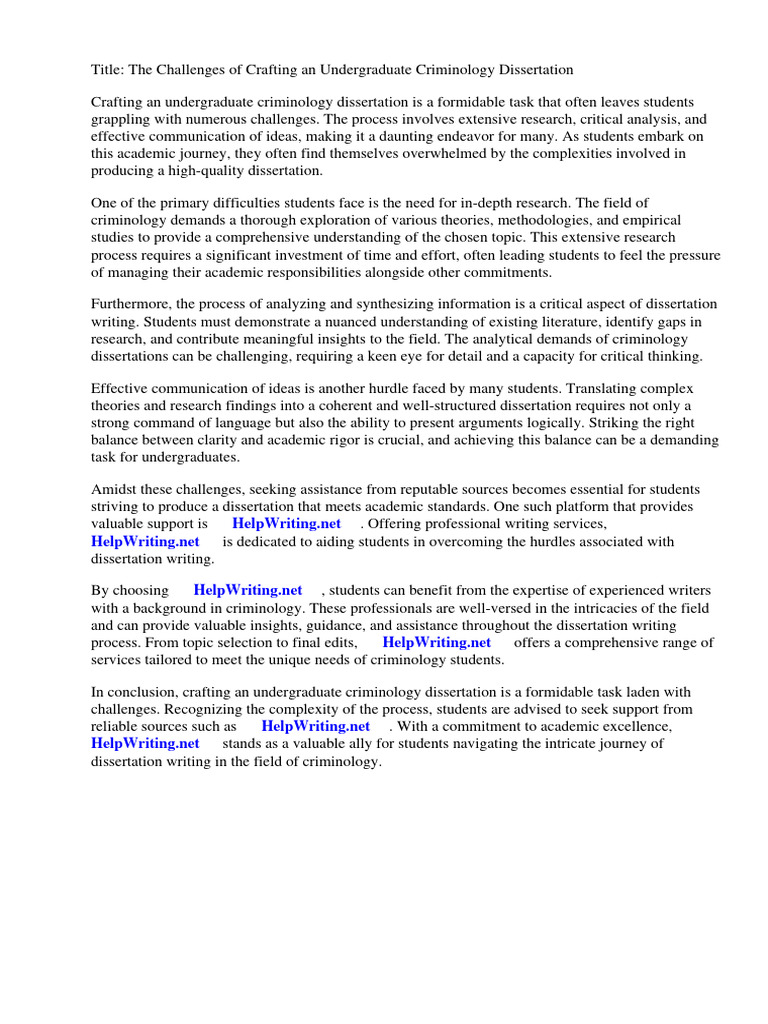 Title: The Challenges of Crafting an Undergraduate Criminology Dissertation

Crafting an undergraduate criminology dissertation is a formidable task that often leaves students grappling with numerous challenges. The process involves extensive research, critical analysis, and effective communication of ideas, making it a daunting endeavor for many. As students embark on this academic journey, they often find themselves overwhelmed by the complexities involved in producing a high-quality dissertation.

One of the primary difficulties students face is the need for in-depth research. The field of criminology demands a thorough exploration of various theories, methodologies, and empirical studies to provide a comprehensive understanding of the chosen topic. This extensive research process requires a significant investment of time and effort, often leading students to feel the pressure of managing their academic responsibilities alongside other commitments.

Furthermore, the process of analyzing and synthesizing information is a critical aspect of dissertation writing. Students must demonstrate a nuanced understanding of existing literature, identify gaps in research, and contribute meaningful insights to the field. The analytical demands of criminology dissertations can be challenging, requiring a keen eye for detail and a capacity for critical thinking.

Effective communication of ideas is another hurdle faced by many students. Translating complex theories and research findings into a coherent and well-structured dissertation requires not only a strong command of language but also the ability to present arguments logically. Striking the right balance between clarity and academic rigor is crucial, and achieving this balance can be a demanding task for undergraduates.

Amidst these challenges, seeking assistance from reputable sources becomes essential for students striving to produce a dissertation that meets academic standards. One such platform that provides valuable support is HelpWriting.net . Offering professional writing services, HelpWriting.net is dedicated to aiding students in overcoming the hurdles associated with dissertation writing.

By choosing HelpWriting.net , students can benefit from the expertise of experienced writers with a background in criminology. These professionals are well-versed in the intricacies of the field and can provide valuable insights, guidance, and assistance throughout the dissertation writing process. From topic selection to final edits, HelpWriting.net offers a comprehensive range of services tailored to meet the unique needs of criminology students.

In conclusion, crafting an undergraduate criminology dissertation is a formidable task laden with challenges. Recognizing the complexity of the process, students are advised to seek support from reliable sources such as HelpWriting.net . With a commitment to academic excellence, HelpWriting.net stands as a valuable ally for students navigating the intricate journey of dissertation writing in the field of criminology.